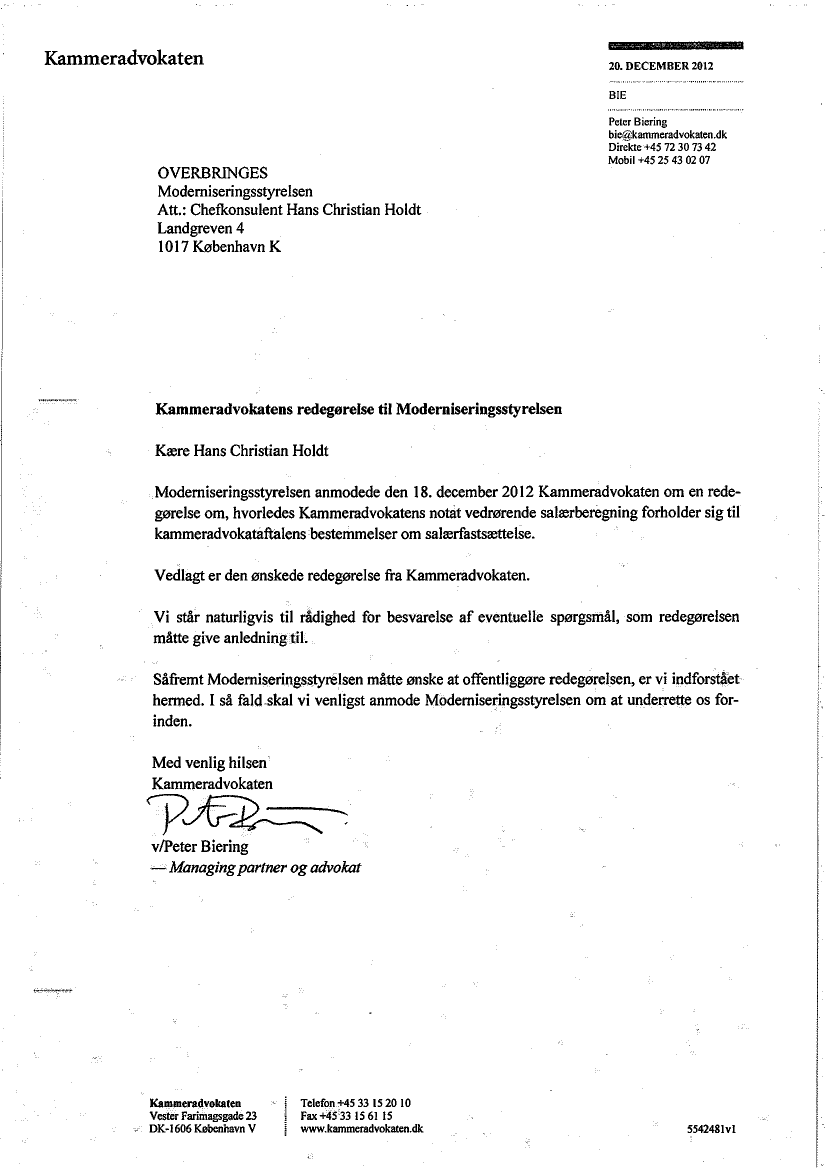 Kammeradvokaten

20. DECEMBER 2012

BIE

Peter Biering
bie@kammeradvokaten.dk
Direkte +45 72 30 73 42
Mobil +45 25 43 02 07

OVERBRINGES
Moderniseringsstyrelsen
Att.: Chefkonsulent Hans Christian Holdt
Landgreven 4
1017 København K

Kammeradvokatens redegørelse til Moderniseringsstyrelsen

Kære Hans Christian Holdt

Moderniseringsstyrelsen anmodede den 18. december 2012 Kammeradvokaten om en redegørelse om, hvorledes Kammeradvokatens notat vedrørende salærberegning forholder sig til kammeradvokataftalens bestemmelser om salærfastsættelse.

Vedlagt er den ønskede redegørelse fra Kammeradvokaten.

Vi står naturligvis til rådighed for besvarelse af eventuelle spørgsmål, som redegørelsen måtte give anledning til.

Såfremt Moderniseringsstyrelsen måtte ønske at offentliggøre redegørelsen, er vi indforstået hermed. I så fald skal vi venligst anmode Moderniseringsstyrelsen om at underrette os forinden.

Med venlig hilsen
Kammeradvokaten

v/Peter Biering
— Managing partner og advokat

Kammeradvokaten
Vester Farimagsgade 23
DK-1606 København V

Telefon +45 33 15 20 10
Fax +45 33 15 61 15
www.kammeradvokaten.dk

5542481v1